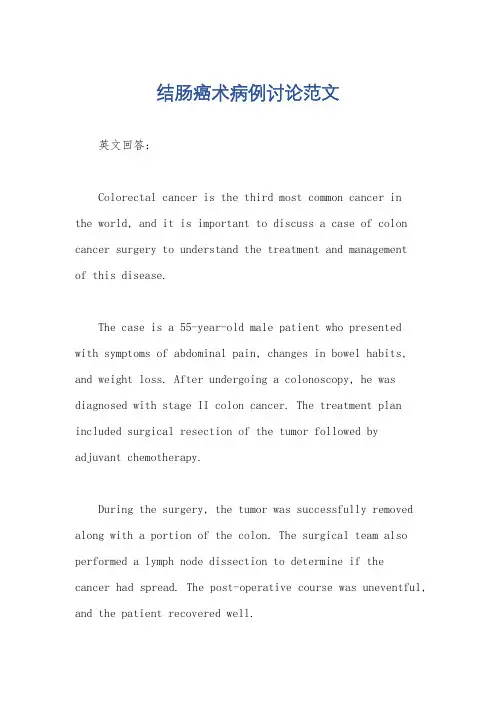 结肠癌术病例讨论范文

英文回答：

Colorectal cancer is the third most common cancer in the world, and it is important to discuss a case of colon cancer surgery to understand the treatment and management of this disease.

The case is a 55-year-old male patient who presented with symptoms of abdominal pain, changes in bowel habits, and weight loss. After undergoing a colonoscopy, he was diagnosed with stage II colon cancer. The treatment plan included surgical resection of the tumor followed by adjuvant chemotherapy.

During the surgery, the tumor was successfully removed along with a portion of the colon. The surgical team also performed a lymph node dissection to determine if the cancer had spread. The post-operative course was uneventful, and the patient recovered well.